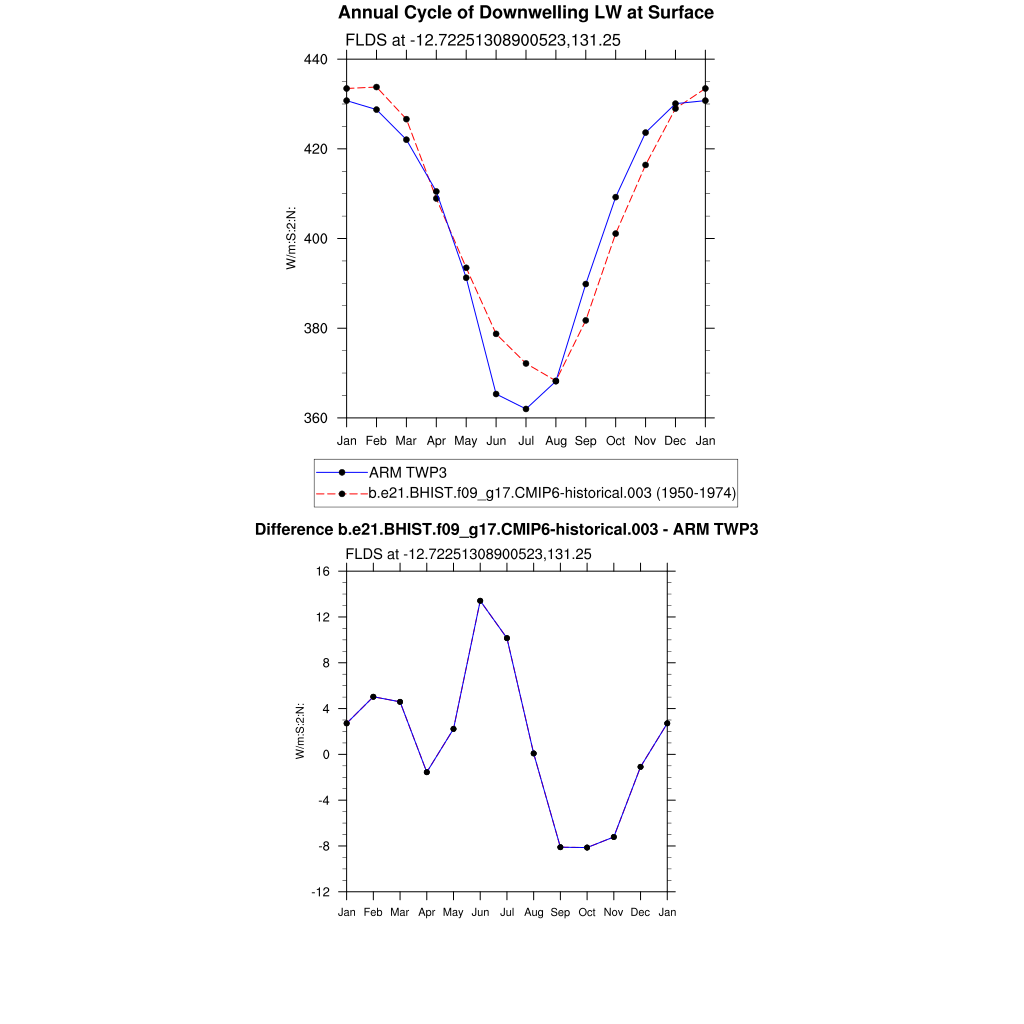 Annual Cycle of Downwelling LW at Surface

FLDS at -12.72251308900523,131.25

440
420
400
380
360

W/m:S:2:N:

Jan Feb Mar Apr May Jun Jul Aug Sep Oct Nov Dec Jan

ARM TWP3
b.e21.BHIST.f09_g17.CMIP6-historical.003 (1950-1974)

Difference b.e21.BHIST.f09_g17.CMIP6-historical.003 - ARM TWP3

FLDS at -12.72251308900523,131.25

16
12
8
4
0
-4
-8
-12

W/m:S:2:N:

Jan Feb Mar Apr May Jun Jul Aug Sep Oct Nov Dec Jan